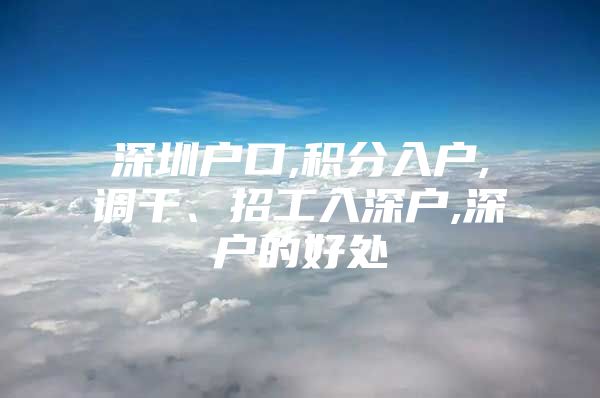 深圳户口,积分入户,调干、招工入深户,深户的好处